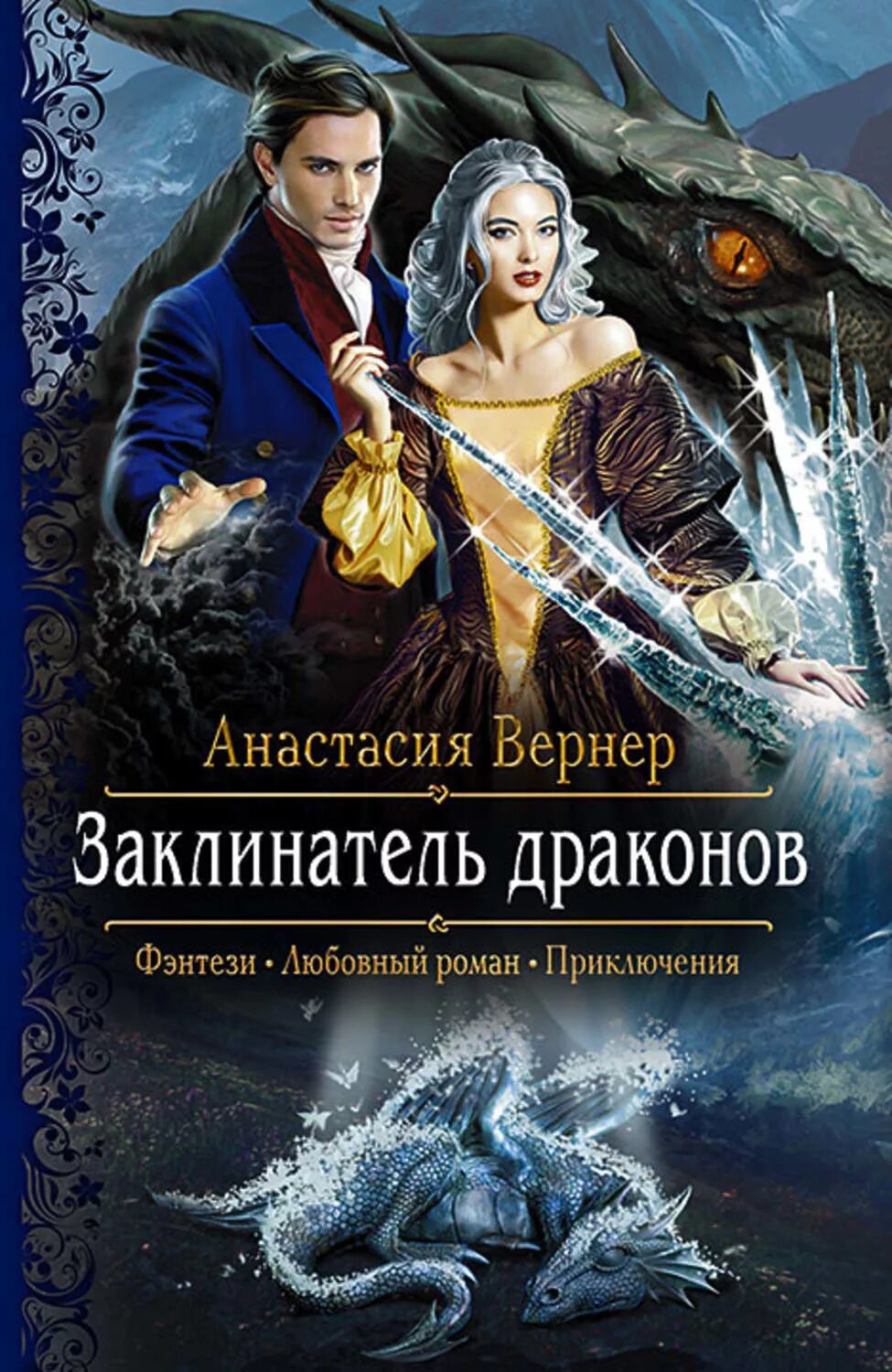 Анастасия Вернер

Заклинатель драконов

Фэнтези • Любовный роман • Приключения